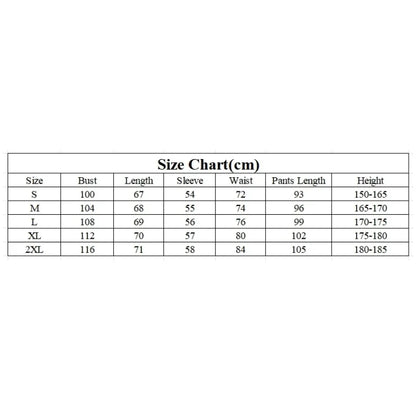 Size Chart(cm)

| Size | Bust | Length | Sleeve | Waist | Pants Length | Height |
|---|---|---|---|---|---|---|
| S | 100 | 67 | 54 | 72 | 93 | 150-165 |
| M | 104 | 68 | 55 | 74 | 96 | 165-170 |
| L | 108 | 69 | 56 | 76 | 99 | 170-175 |
| XL | 112 | 70 | 57 | 80 | 102 | 175-180 |
| 2XL | 116 | 71 | 58 | 84 | 105 | 180-185 |